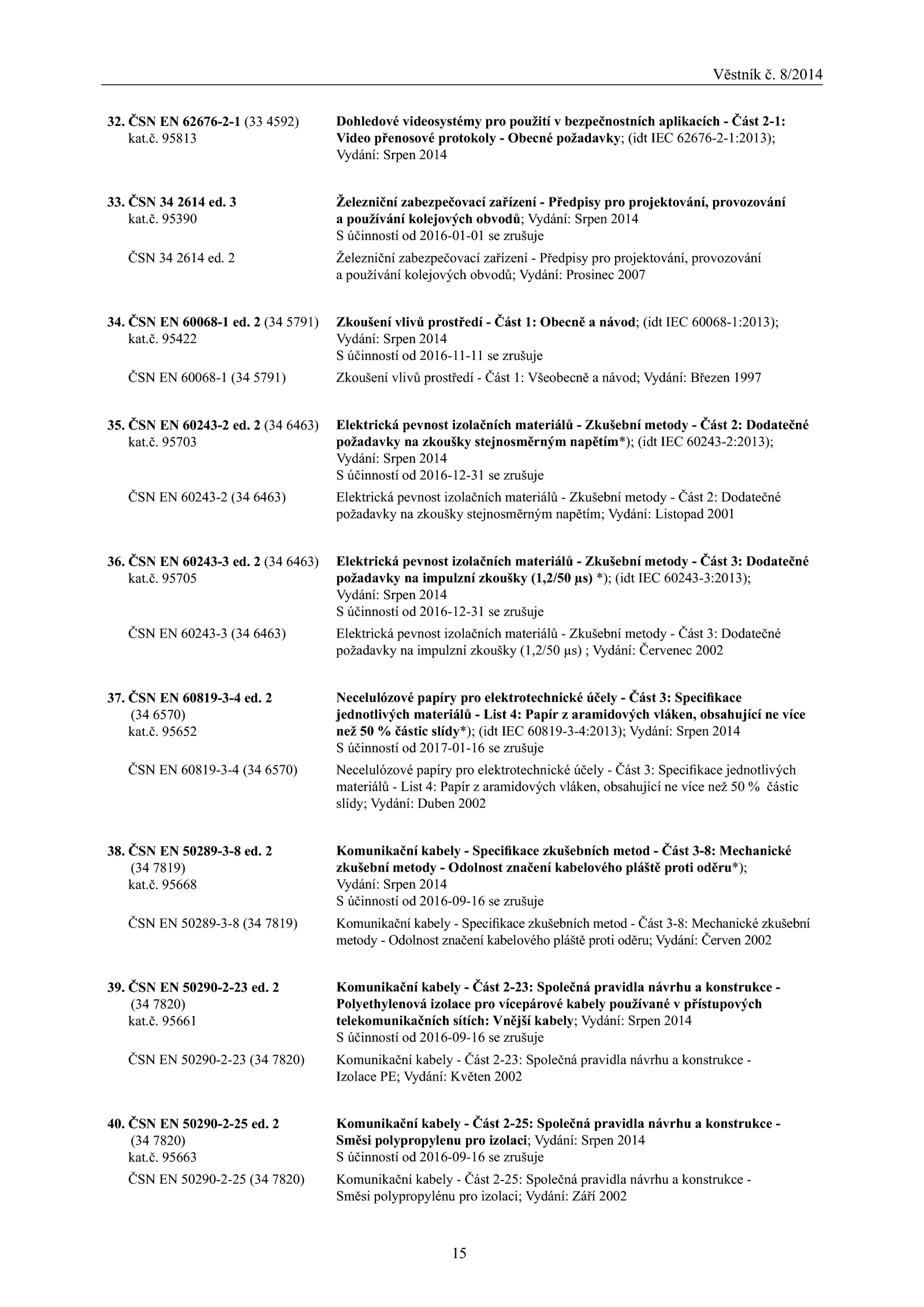 Věstník č. 8/2014

32. ČSN EN 62676-2-1 (33 4592)
kat.č. 95813

Dohledové videosystémy pro použití v bezpečnostních aplikacích - Část 2-1: Video přenosové protokoly - Obecné požadavky; (idt IEC 62676-2-1:2013); Vydání: Srpen 2014

33. ČSN 34 2614 ed. 3
kat.č. 95390

Železniční zabezpečovací zařízení - Předpisy pro projektování, provozování a používání kolejových obvodů; Vydání: Srpen 2014
S účinností od 2016-01-01 se zrušuje

ČSN 34 2614 ed. 2

Železniční zabezpečovací zařízení - Předpisy pro projektování, provozování a používání kolejových obvodů; Vydání: Prosinec 2007

34. ČSN EN 60068-1 ed. 2 (34 5791)
kat.č. 95422

Zkoušení vlivů prostředí - Část 1: Obecně a návod; (idt IEC 60068-1:2013); Vydání: Srpen 2014
S účinností od 2016-11-11 se zrušuje

ČSN EN 60068-1 (34 5791)

Zkoušení vlivů prostředí - Část 1: Všeobecně a návod; Vydání: Březen 1997

35. ČSN EN 60243-2 ed. 2 (34 6463)
kat.č. 95703

Elektrická pevnost izolačních materiálů - Zkušební metody - Část 2: Dodatečné požadavky na zkoušky stejnosměrným napětím*); (idt IEC 60243-2:2013); Vydání: Srpen 2014
S účinností od 2016-12-31 se zrušuje

ČSN EN 60243-2 (34 6463)

Elektrická pevnost izolačních materiálů - Zkušební metody - Část 2: Dodatečné požadavky na zkoušky stejnosměrným napětím; Vydání: Listopad 2001

36. ČSN EN 60243-3 ed. 2 (34 6463)
kat.č. 95705

Elektrická pevnost izolačních materiálů - Zkušební metody - Část 3: Dodatečné požadavky na impulzní zkoušky (1,2/50 µs) *); (idt IEC 60243-3:2013); Vydání: Srpen 2014
S účinností od 2016-12-31 se zrušuje

ČSN EN 60243-3 (34 6463)

Elektrická pevnost izolačních materiálů - Zkušební metody - Část 3: Dodatečné požadavky na impulzní zkoušky (1,2/50 µs) ; Vydání: Červenec 2002

37. ČSN EN 60819-3-4 ed. 2
(34 6570)
kat.č. 95652

Necelulózové papíry pro elektrotechnické účely - Část 3: Specifikace jednotlivých materiálů - List 4: Papír z aramidových vláken, obsahující ne více než 50 % částic slídy*); (idt IEC 60819-3-4:2013); Vydání: Srpen 2014
S účinností od 2017-01-16 se zrušuje

ČSN EN 60819-3-4 (34 6570)

Necelulózové papíry pro elektrotechnické účely - Část 3: Specifikace jednotlivých materiálů - List 4: Papír z aramidových vláken, obsahující ne více než 50 % částic slídy; Vydání: Duben 2002

38. ČSN EN 50289-3-8 ed. 2
(34 7819)
kat.č. 95668

Komunikační kabely - Specifikace zkušebních metod - Část 3-8: Mechanické zkušební metody - Odolnost značení kabelového pláště proti oděru*); Vydání: Srpen 2014
S účinností od 2016-09-16 se zrušuje

ČSN EN 50289-3-8 (34 7819)

Komunikační kabely - Specifikace zkušebních metod - Část 3-8: Mechanické zkušební metody - Odolnost značení kabelového pláště proti oděru; Vydání: Červen 2002

39. ČSN EN 50290-2-23 ed. 2
(34 7820)
kat.č. 95661

Komunikační kabely - Část 2-23: Společná pravidla návrhu a konstrukce - Polyethylenová izolace pro vícepárové kabely používané v přístupových telekomunikačních sítích: Vnější kabely; Vydání: Srpen 2014
S účinností od 2016-09-16 se zrušuje

ČSN EN 50290-2-23 (34 7820)

Komunikační kabely - Část 2-23: Společná pravidla návrhu a konstrukce - Izolace PE; Vydání: Květen 2002

40. ČSN EN 50290-2-25 ed. 2
(34 7820)
kat.č. 95663

Komunikační kabely - Část 2-25: Společná pravidla návrhu a konstrukce - Směsi polypropylenu pro izolaci; Vydání: Srpen 2014
S účinností od 2016-09-16 se zrušuje

ČSN EN 50290-2-25 (34 7820)

Komunikační kabely - Část 2-25: Společná pravidla návrhu a konstrukce - Směsi polypropylénu pro izolaci; Vydání: Září 2002

15